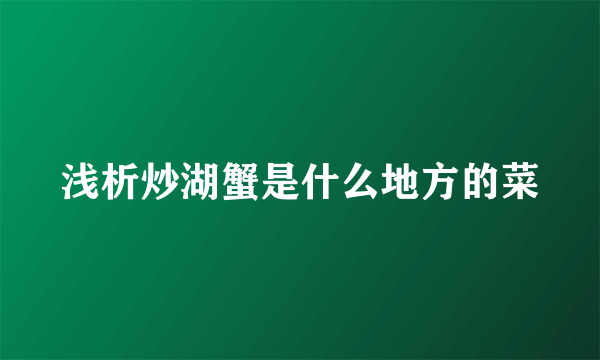 浅析炒湖蟹是什么地方的菜